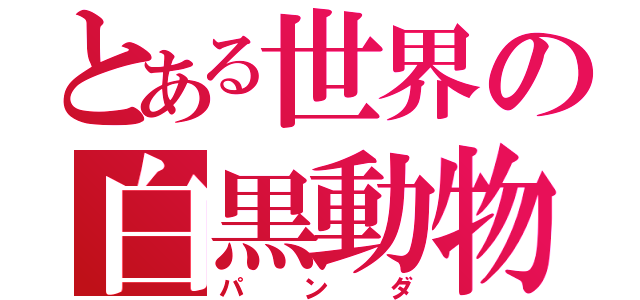 とある世界の
白黒動物
パンダ